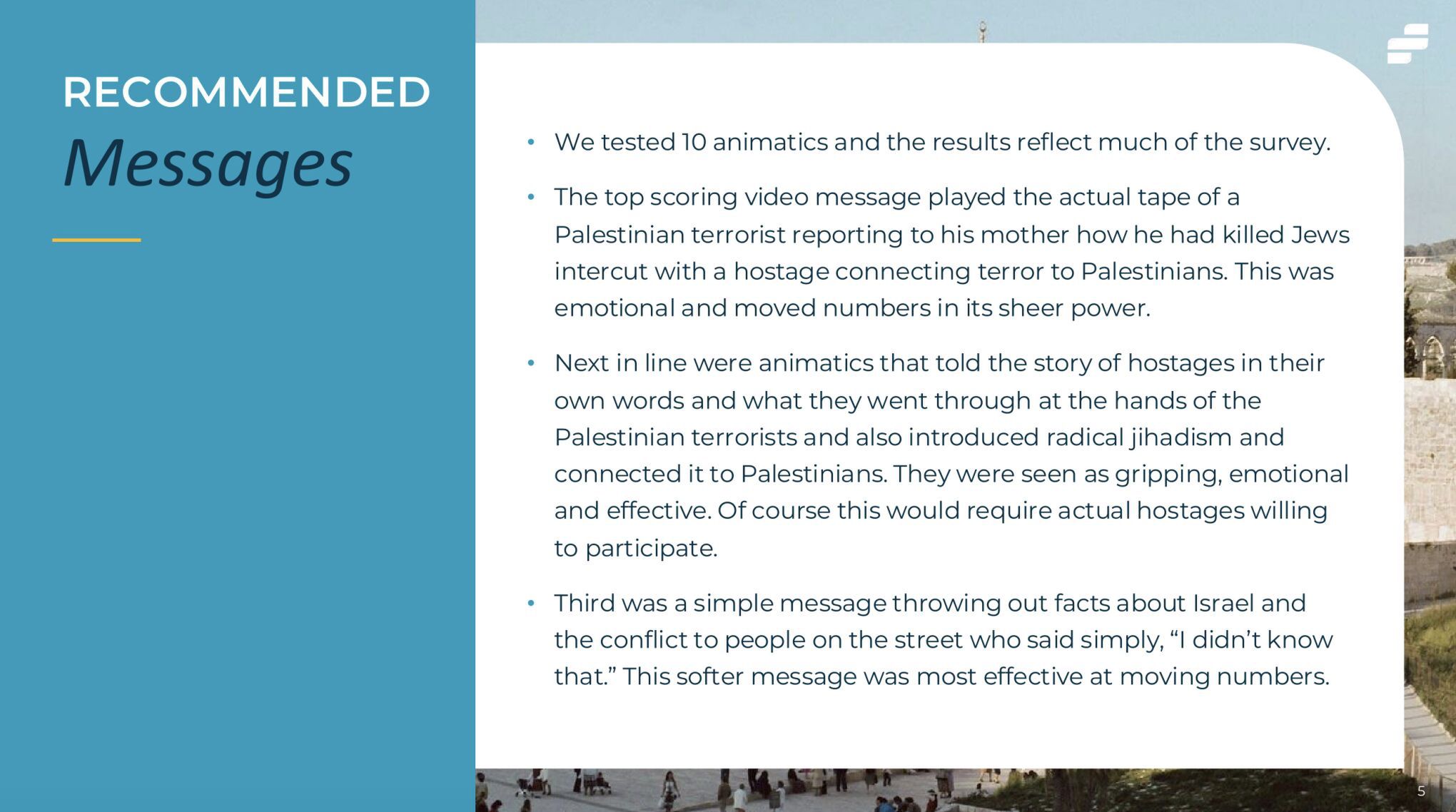 RECOMMENDED
Messages

• We tested 10 animatics and the results reflect much of the survey.

• The top scoring video message played the actual tape of a Palestinian terrorist reporting to his mother how he had killed Jews intercut with a hostage connecting terror to Palestinians. This was emotional and moved numbers in its sheer power.

• Next in line were animatics that told the story of hostages in their own words and what they went through at the hands of the Palestinian terrorists and also introduced radical jihadism and connected it to Palestinians. They were seen as gripping, emotional and effective. Of course this would require actual hostages willing to participate.

• Third was a simple message throwing out facts about Israel and the conflict to people on the street who said simply, “I didn’t know that.” This softer message was most effective at moving numbers.

5